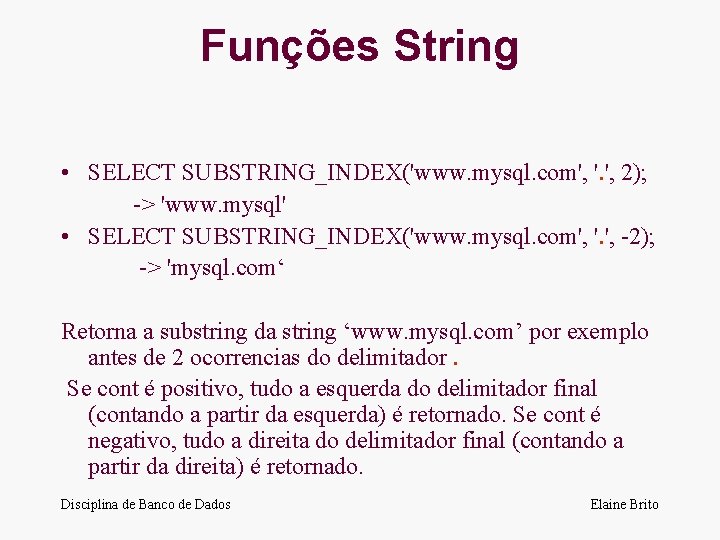 Funções String

• SELECT SUBSTRING_INDEX('www.mysql.com', '.', 2);
-> 'www.mysql'
• SELECT SUBSTRING_INDEX('www.mysql.com', '.', -2);
-> 'mysql.com‘

Retorna a substring da string ‘www.mysql.com’ por exemplo antes de 2 ocorrencias do delimitador .

Se cont é positivo, tudo a esquerda do delimitador final (contando a partir da esquerda) é retornado. Se cont é negativo, tudo a direita do delimitador final (contando a partir da direita) é retornado.

Disciplina de Banco de Dados

Elaine Brito